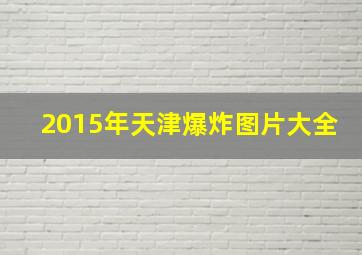 2015年天津爆炸图片大全